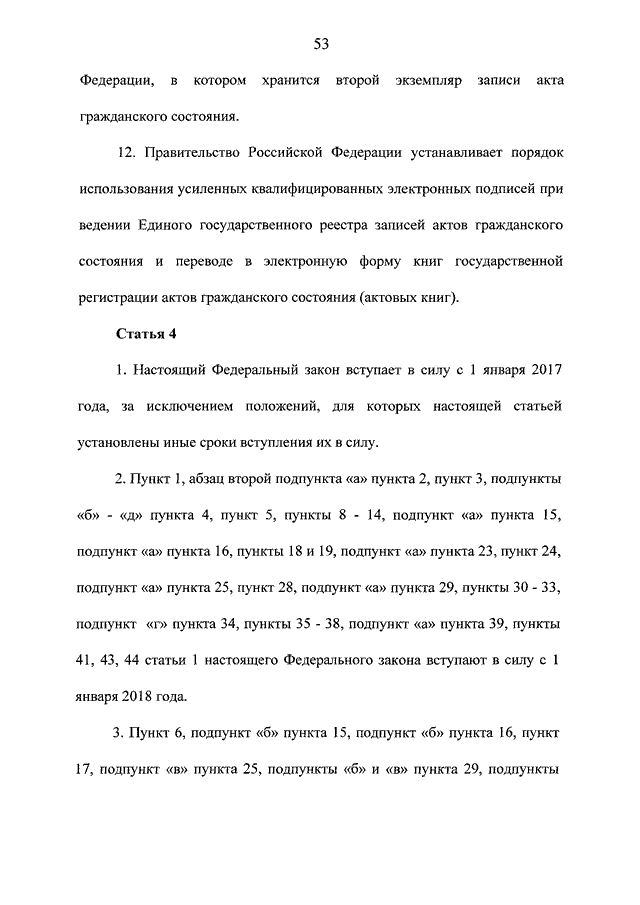 53

Федерации, в котором хранится второй экземпляр записи акта гражданского состояния.

12. Правительство Российской Федерации устанавливает порядок использования усиленных квалифицированных электронных подписей при ведении Единого государственного реестра записей актов гражданского состояния и переводе в электронную форму книг государственной регистрации актов гражданского состояния (актовых книг).

Статья 4

1. Настоящий Федеральный закон вступает в силу с 1 января 2017 года, за исключением положений, для которых настоящей статьей установлены иные сроки вступления их в силу.

2. Пункт 1, абзац второй подпункта «а» пункта 2, пункт 3, подпункты «б» - «д» пункта 4, пункт 5, пункты 8 - 14, подпункт «а» пункта 15, подпункт «а» пункта 16, пункты 18 и 19, подпункт «а» пункта 23, пункт 24, подпункт «а» пункта 25, пункт 28, подпункт «а» пункта 29, пункты 30 - 33, подпункт «г» пункта 34, пункты 35 - 38, подпункт «а» пункта 39, пункты 41, 43, 44 статьи 1 настоящего Федерального закона вступают в силу с 1 января 2018 года.

3. Пункт 6, подпункт «б» пункта 15, подпункт «б» пункта 16, пункт 17, подпункт «в» пункта 25, подпункты «б» и «в» пункта 29, подпункты